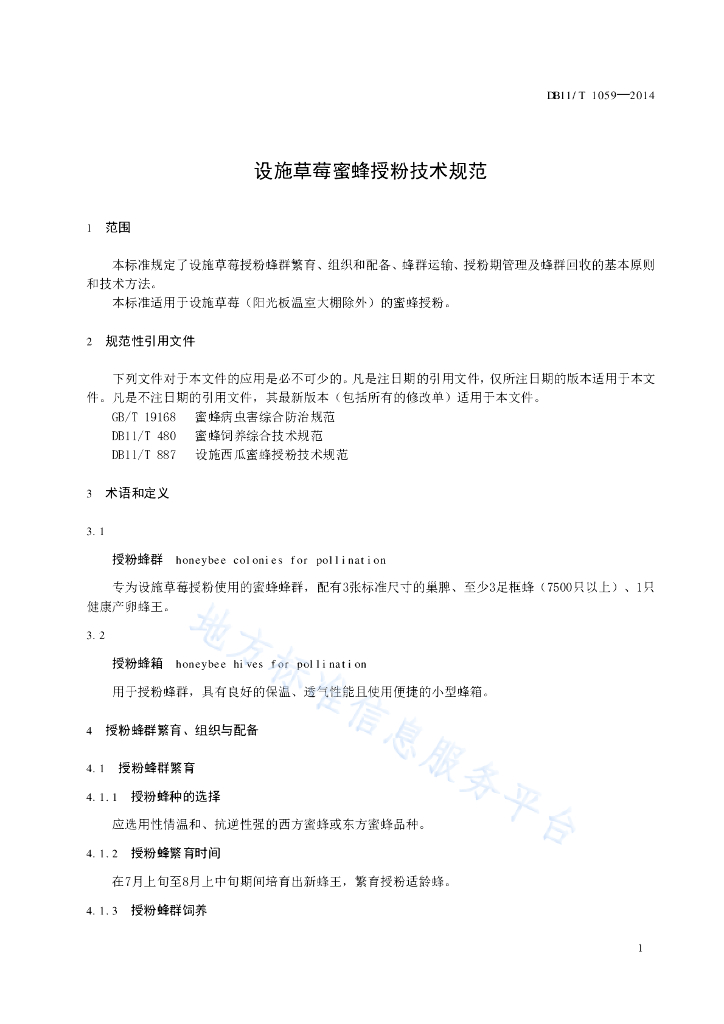 DB11/T 1059—2014

设施草莓蜜蜂授粉技术规范

1 范围

本标准规定了设施草莓授粉蜂群繁育、组织和配备、蜂群运输、授粉期管理及蜂群回收的基本原则和技术方法。

本标准适用于设施草莓（阳光板温室大棚除外）的蜜蜂授粉。

2 规范性引用文件

下列文件对于本文件的应用是必不可少的。凡是注日期的引用文件，仅所注日期的版本适用于本文件。凡是不注日期的引用文件，其最新版本（包括所有的修改单）适用于本文件。

GB/T 19168 蜜蜂病虫害综合防治规范

DB11/T 480 蜜蜂饲养综合技术规范

DB11/T 887 设施西瓜蜜蜂授粉技术规范

3 术语和定义

3.1

授粉蜂群 honeybee colonies for pollination

专为设施草莓授粉使用的蜜蜂蜂群，配有3张标准尺寸的巢脾、至少3足框蜂（7500只以上）、1只健康产卵蜂王。

3.2

授粉蜂箱 honeybee hives for pollination

用于授粉蜂群，具有良好的保温、透气性能且使用便捷的小型蜂箱。

4 授粉蜂群繁育、组织与配备

4.1 授粉蜂群繁育

4.1.1 授粉蜂种的选择

应选用性情温和、抗逆性强的西方蜜蜂或东方蜜蜂品种。

4.1.2 授粉蜂繁育时间

在7月上旬至8月上中旬期间培育出新蜂王，繁育授粉适龄蜂。

4.1.3 授粉蜂群饲养

地方标准信息服务平台

1